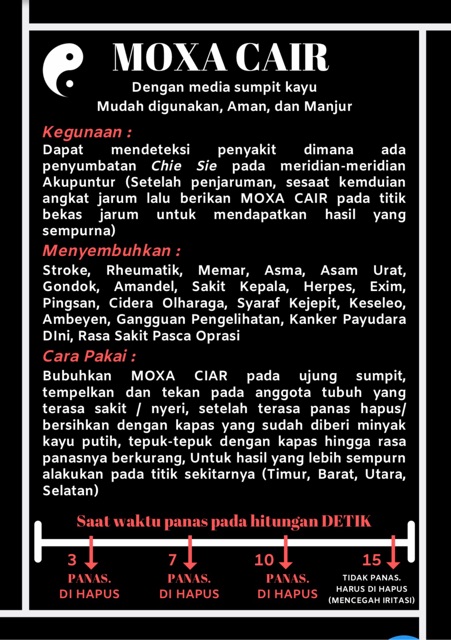 MOXA CAIR

Dengan media sumpit kayu
Mudah digunakan, Aman, dan Manjur

Kegunaan :
Dapat mendeteksi penyakit dimana ada penyumbatan Chie Sie pada meridian-meridian Akupuntur (Setelah penjaruman, sesaat kemduian angkat jarum lalu berikan MOXA CAIR pada titik bekas jarum untuk mendapatkan hasil yang sempurna)

Menyembuhkan :
Stroke, Rheumatik, Memar, Asma, Asam Urat, Gondok, Amandel, Sakit Kepala, Herpes, Exim, Pingsan, Cidera Olharaga, Syaraf Kejepit, Keseleo, Ambeyen, Gangguan Pengelihatan, Kanker Payudara DIni, Rasa Sakit Pasca Oprasi

Cara Pakai :
Bubuhkan MOXA CIAR pada ujung sumpit, tempelkan dan tekan pada anggota tubuh yang terasa sakit / nyeri, setelah terasa panas hapus/ bersihkan dengan kapas yang sudah diberi minyak kayu putih, tepuk-tepuk dengan kapas hingga rasa panasnya berkurang, Untuk hasil yang lebih sempurn alakukan pada titik sekitarnya (Timur, Barat, Utara, Selatan)

Saat waktu panas pada hitungan DETIK

3
PANAS.
DI HAPUS

7
PANAS.
DI HAPUS

10
PANAS.
DI HAPUS

15
TIDAK PANAS.
HARUS DI HAPUS
(MENCEGAH IRITASI)